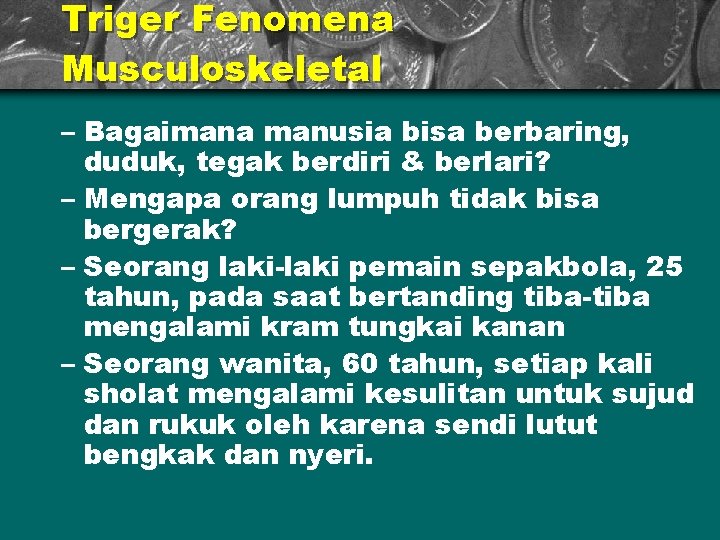 Triger Fenomena Musculoskeletal

– Bagaimana manusia bisa berbaring, duduk, tegak berdiri & berlari?

– Mengapa orang lumpuh tidak bisa bergerak?

– Seorang laki-laki pemain sepakbola, 25 tahun, pada saat bertanding tiba-tiba mengalami kram tungkai kanan

– Seorang wanita, 60 tahun, setiap kali sholat mengalami kesulitan untuk sujud dan rukuk oleh karena sendi lutut bengkak dan nyeri.